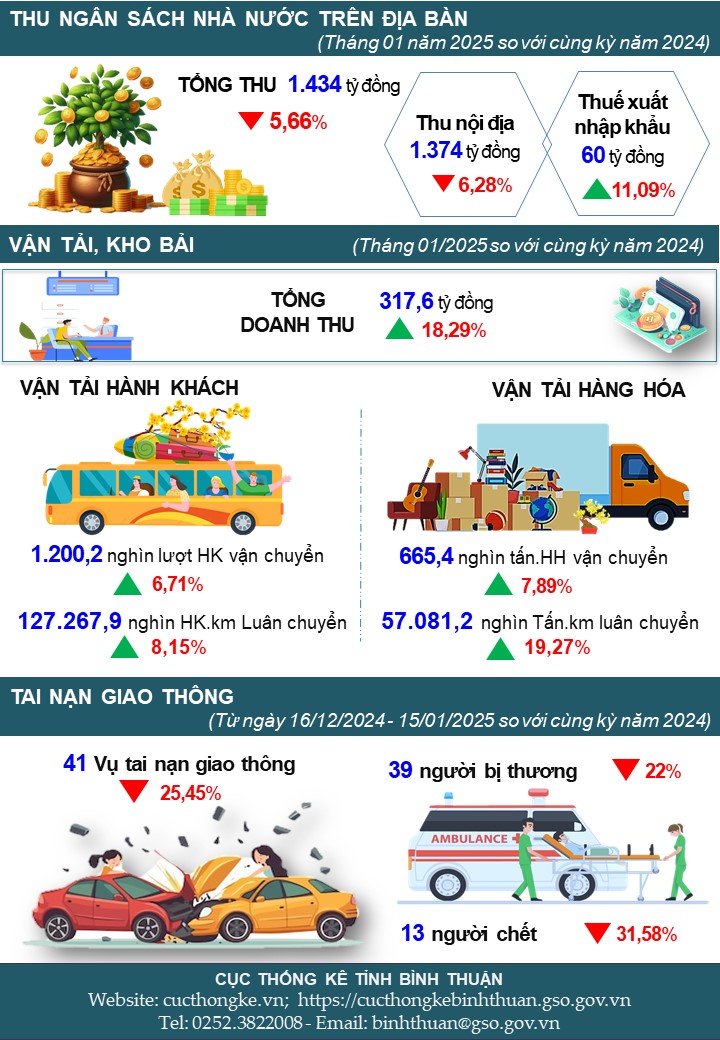 THU NGÂN SÁCH NHÀ NƯỚC TRÊN ĐỊA BÀN
(Tháng 01 năm 2025 so với cùng kỳ năm 2024)

TỔNG THU 1.434 tỷ đồng
5,66%

Thu nội địa
1.374 tỷ đồng
6,28%

Thuế xuất nhập khẩu
60 tỷ đồng
11,09%

VẬN TẢI, KHO BÃI
(Tháng 01/2025 so với cùng kỳ năm 2024)

TỔNG DOANH THU
317,6 tỷ đồng
18,29%

VẬN TẢI HÀNH KHÁCH

1.200,2 nghìn lượt HK vận chuyển
6,71%

127.267,9 nghìn HK.km Luân chuyển
8,15%

VẬN TẢI HÀNG HÓA

665,4 nghìn tấn.HH vận chuyển
7,89%

57.081,2 nghìn Tấn.km luân chuyển
19,27%

TAI NẠN GIAO THÔNG
(Từ ngày 16/12/2024 - 15/01/2025 so với cùng kỳ năm 2024)

41 Vụ tai nạn giao thông
25,45%

39 người bị thương
22%

AMBULANCE

13 người chết
31,58%

CỤC THỐNG KÊ TỈNH BÌNH THUẬN
Website: cucthongke.vn; https://cucthongkebinhthuan.gso.gov.vn
Tel: 0252.3822008 - Email: binhthuan@gso.gov.vn